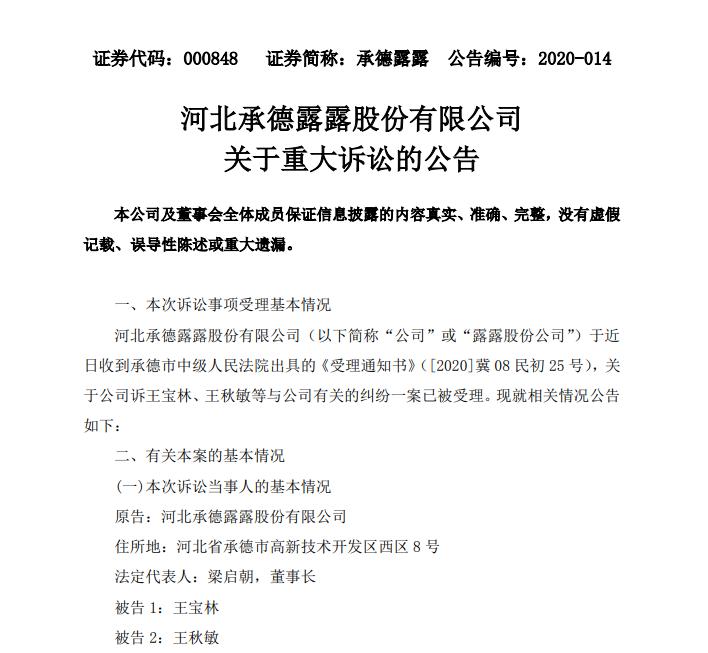 证券代码：000848　　证券简称：承德露露　　公告编号：2020-014

河北承德露露股份有限公司
关于重大诉讼的公告

本公司及董事会全体成员保证信息披露的内容真实、准确、完整，没有虚假记载、误导性陈述或重大遗漏。

一、本次诉讼事项受理基本情况

河北承德露露股份有限公司（以下简称“公司”或“露露股份公司”）于近日收到承德市中级人民法院出具的《受理通知书》（[2020]冀08民初25号），关于公司诉王宝林、王秋敏等与公司有关的纠纷一案已被受理。现就相关情况公告如下：

二、有关本案的基本情况

(一)本次诉讼当事人的基本情况

原告：河北承德露露股份有限公司

住所地：河北省承德市高新技术开发区西区8号

法定代表人：梁启朝，董事长

被告1：王宝林

被告2：王秋敏